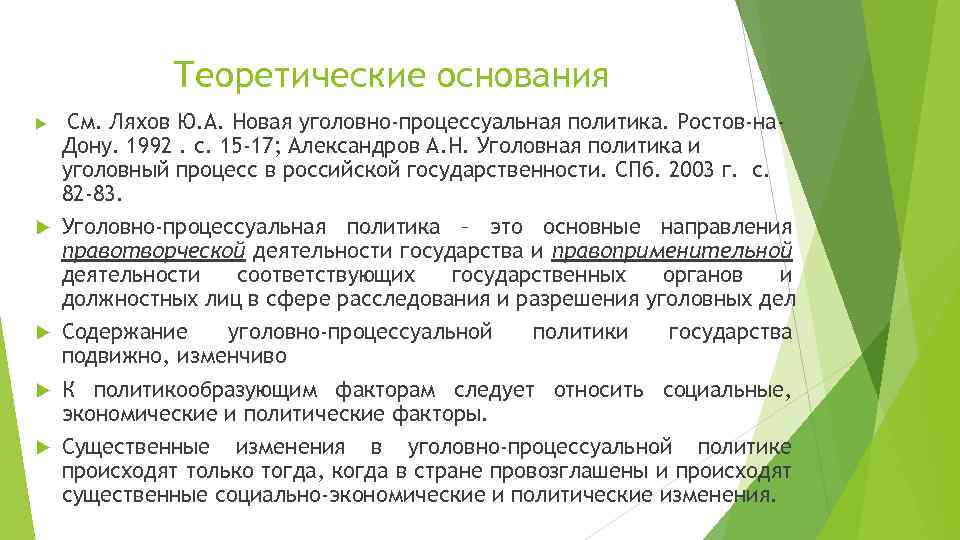 Теоретические основания

См. Ляхов Ю.А. Новая уголовно-процессуальная политика. Ростов-на-Дону. 1992 . с. 15-17; Александров А.Н. Уголовная политика и уголовный процесс в российской государственности. СПб. 2003 г. с. 82-83.

Уголовно-процессуальная политика – это основные направления правотворческой деятельности государства и правоприменительной деятельности соответствующих государственных органов и должностных лиц в сфере расследования и разрешения уголовных дел

Содержание уголовно-процессуальной политики государства подвижно, изменчиво

К политикообразующим факторам следует относить социальные, экономические и политические факторы.

Существенные изменения в уголовно-процессуальной политике происходят только тогда, когда в стране провозглашены и происходят существенные социально-экономические и политические изменения.